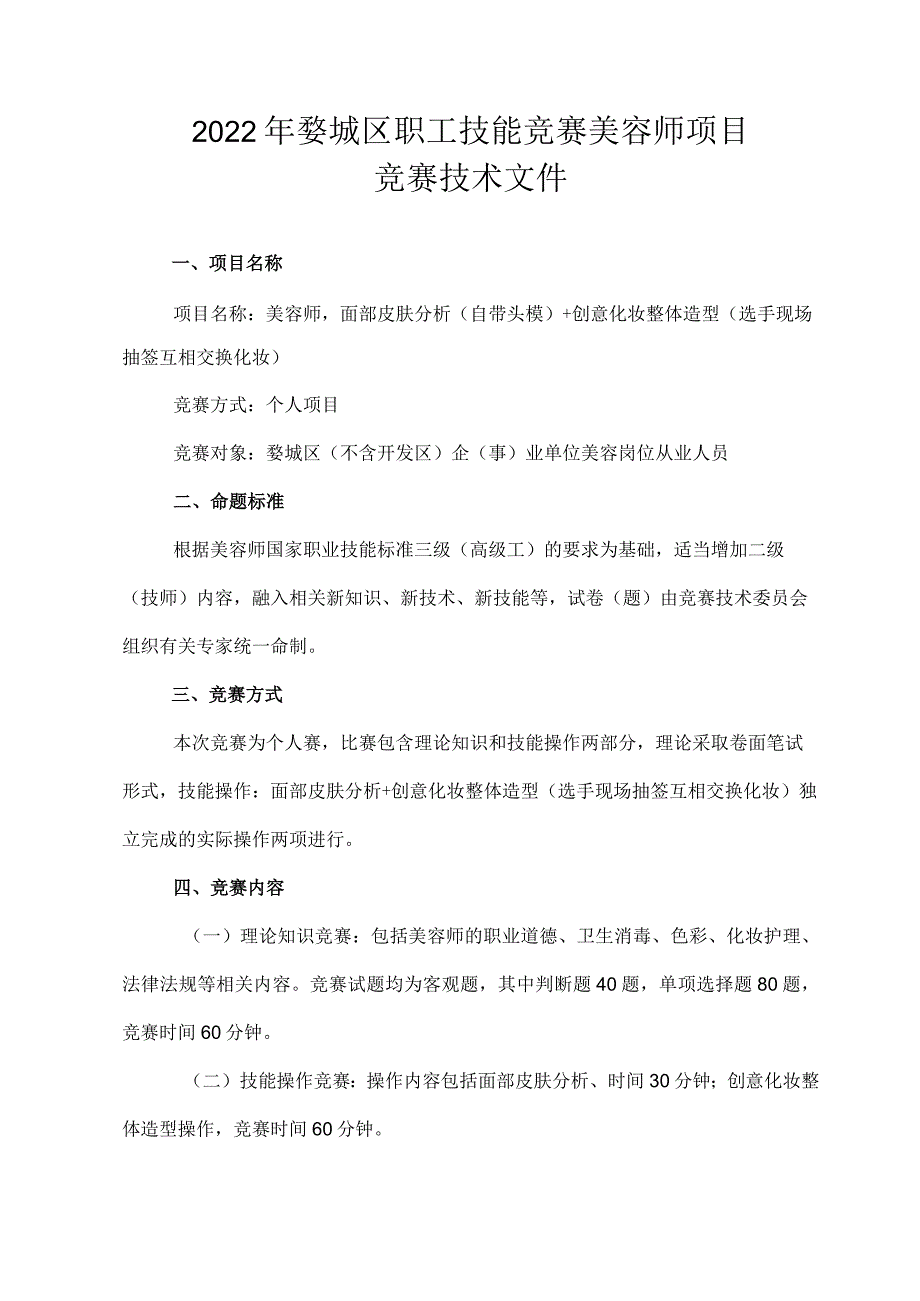 2022年婺城区职工技能竞赛美容师项目
竞赛技术文件

一、项目名称

项目名称：美容师，面部皮肤分析（自带头模）+创意化妆整体造型（选手现场抽签互相交换化妆）

竞赛方式：个人项目

竞赛对象：婺城区（不含开发区）企（事）业单位美容岗位从业人员

二、命题标准

根据美容师国家职业技能标准三级（高级工）的要求为基础，适当增加二级（技师）内容，融入相关新知识、新技术、新技能等，试卷（题）由竞赛技术委员会组织有关专家统一命制。

三、竞赛方式

本次竞赛为个人赛，比赛包含理论知识和技能操作两部分，理论采取卷面笔试形式，技能操作：面部皮肤分析+创意化妆整体造型（选手现场抽签互相交换化妆）独立完成的实际操作两项进行。

四、竞赛内容

（一）理论知识竞赛：包括美容师的职业道德、卫生消毒、色彩、化妆护理、法律法规等相关内容。竞赛试题均为客观题，其中判断题40题，单项选择题80题，竞赛时间60分钟。

（二）技能操作竞赛：操作内容包括面部皮肤分析、时间30分钟；创意化妆整体造型操作，竞赛时间60分钟。